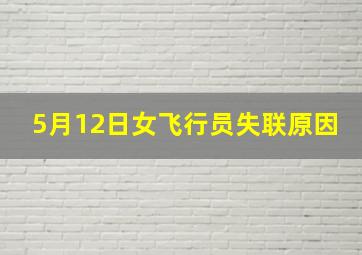 5月12日女飞行员失联原因